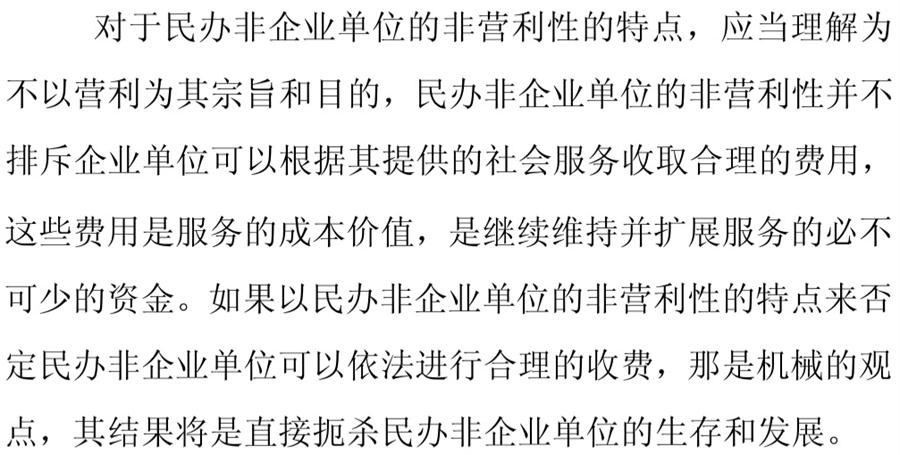 对于民办非企业单位的非营利性的特点，应当理解为不以营利为其宗旨和目的，民办非企业单位的非营利性并不排斥企业单位可以根据其提供的社会服务收取合理的费用，这些费用是服务的成本价值，是继续维持并扩展服务的必不可少的资金。如果以民办非企业单位的非营利性的特点来否定民办非企业单位可以依法进行合理的收费，那是机械的观点，其结果将是直接扼杀民办非企业单位的生存和发展。